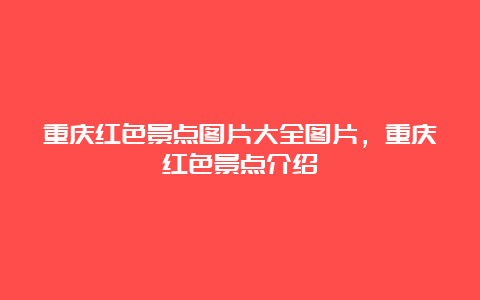 重庆红色景点图片大全图片，重庆红色景点介绍